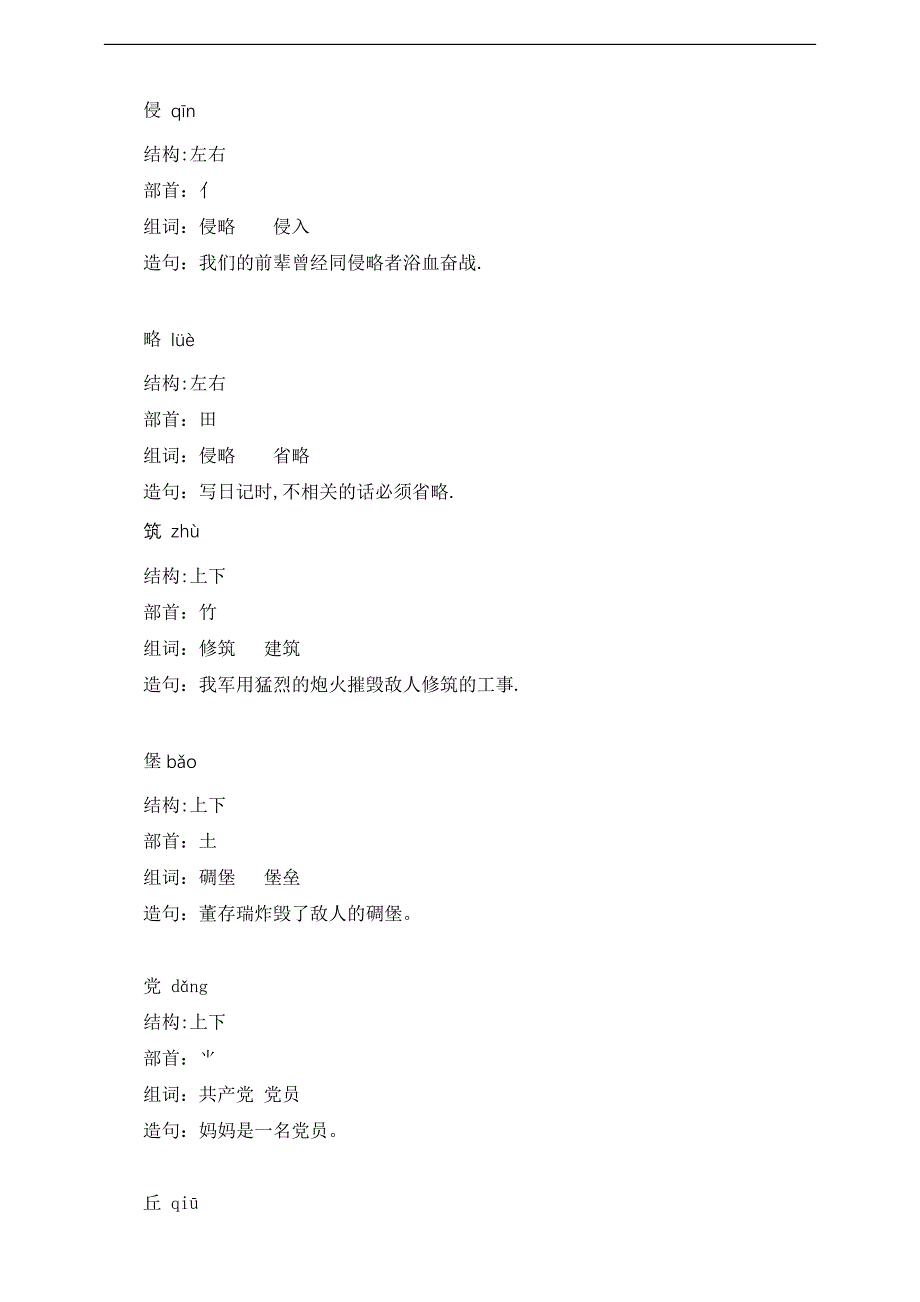 侵 qīn

结构:左右

部首：亻

组词：侵略　　侵入

造句：我们的前辈曾经同侵略者浴血奋战.

略 lüè

结构:左右

部首：田

组词：侵略　　省略

造句：写日记时,不相关的话必须省略.

筑 zhù

结构:上下

部首：竹

组词：修筑　　建筑

造句：我军用猛烈的炮火摧毁敌人修筑的工事.

堡 bǎo

结构:上下

部首：土

组词：碉堡　　堡垒

造句：董存瑞炸毁了敌人的碉堡。

党 dǎng

结构:上下

部首：⺌

组词：共产党 党员

造句：妈妈是一名党员。

丘 qiū